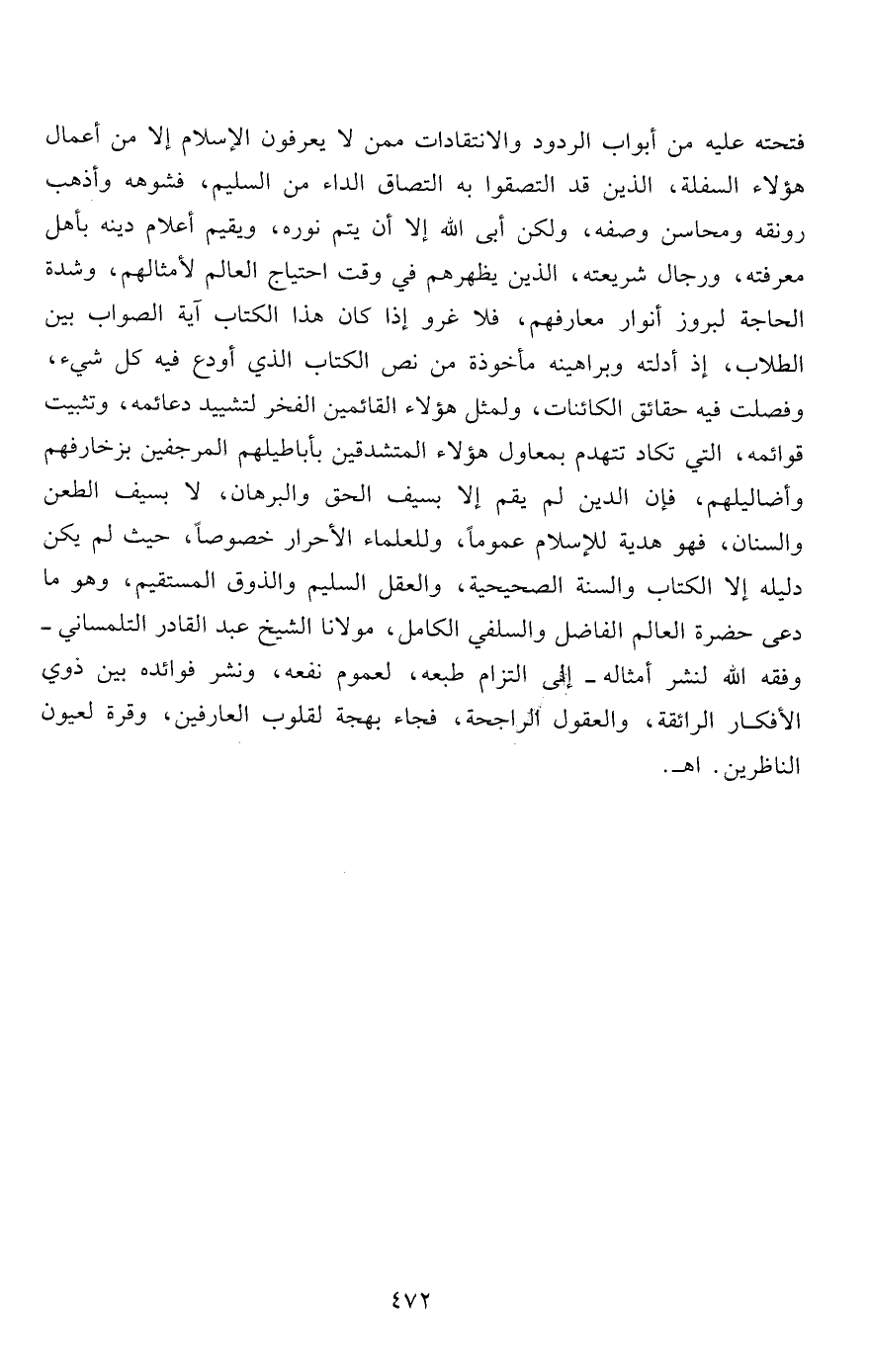 فتحته عليه من أبواب الردود والانتقادات ممن لا يعرفون الإسلام إلا من أعمال هؤلاء السفلة، الذين قد التصقوا به التصاق الداء من السليم، فشوهه وأذهب رونقه ومحاسن وصفه، ولكن أبى الله إلا أن يتم نوره، ويقيم أعلام دينه بأهل معرفته، ورجال شريعته، الذين يظهرهم في وقت احتياج العالم لأمثالهم، وشدة الحاجة لبروز أنوار معارفهم، فلا غرو إذا كان هذا الكتاب آية الصواب بين الطلاب، إذ أدلته وبراهينه مأخوذة من نص الكتاب الذي أودع فيه كل شيء، وفصلت فيه حقائق الكائنات، ولمثل هؤلاء القائمين الفخر لتشييد دعائمه، وتثبيت قوائمه، التي تكاد تتهدم بمعاول هؤلاء المتشدقين بأباطيلهم المرجفين بزخارفهم وأضاليلهم، فإن الدين لم يقم إلا بسيف الحق والبرهان، لا بسيف الطعن والسنان، فهو هدية للإسلام عموماً، وللعلماء الأحرار خصوصاً، حيث لم يكن دليله إلا الكتاب والسنة الصحيحية، والعقل السليم والذوق المستقيم، وهو ما دعى حضرة العالم الفاضل والسلفي الكامل، مولانا الشيخ عبد القادر التلمساني - وفقه الله لنشر أمثاله - إلى التزام طبعه، لعموم نفعه، ونشر فوائده بين ذوي الأفكار الرائقة، والعقول الراجحة، فجاء بهجة لقلوب العارفين، وقرة لعيون الناظرين. اهـ.

٤٧٢